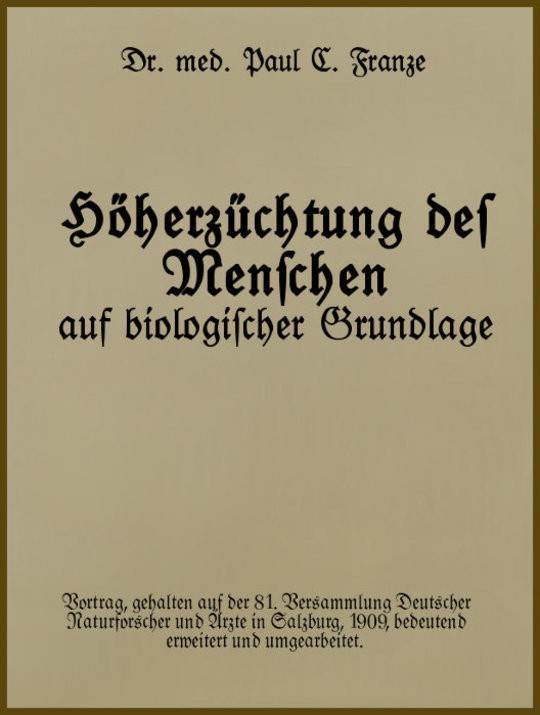 Dr. med. Paul C. Franze

Höherzüchtung des Menschen auf biologischer Grundlage

Vortrag, gehalten auf der 81. Versammlung Deutscher Naturforscher und Ärzte in Salzburg, 1909, bedeutend erweitert und umgearbeitet.